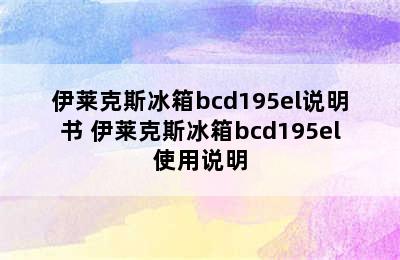 伊莱克斯冰箱bcd195el说明书 伊莱克斯冰箱bcd195el使用说明